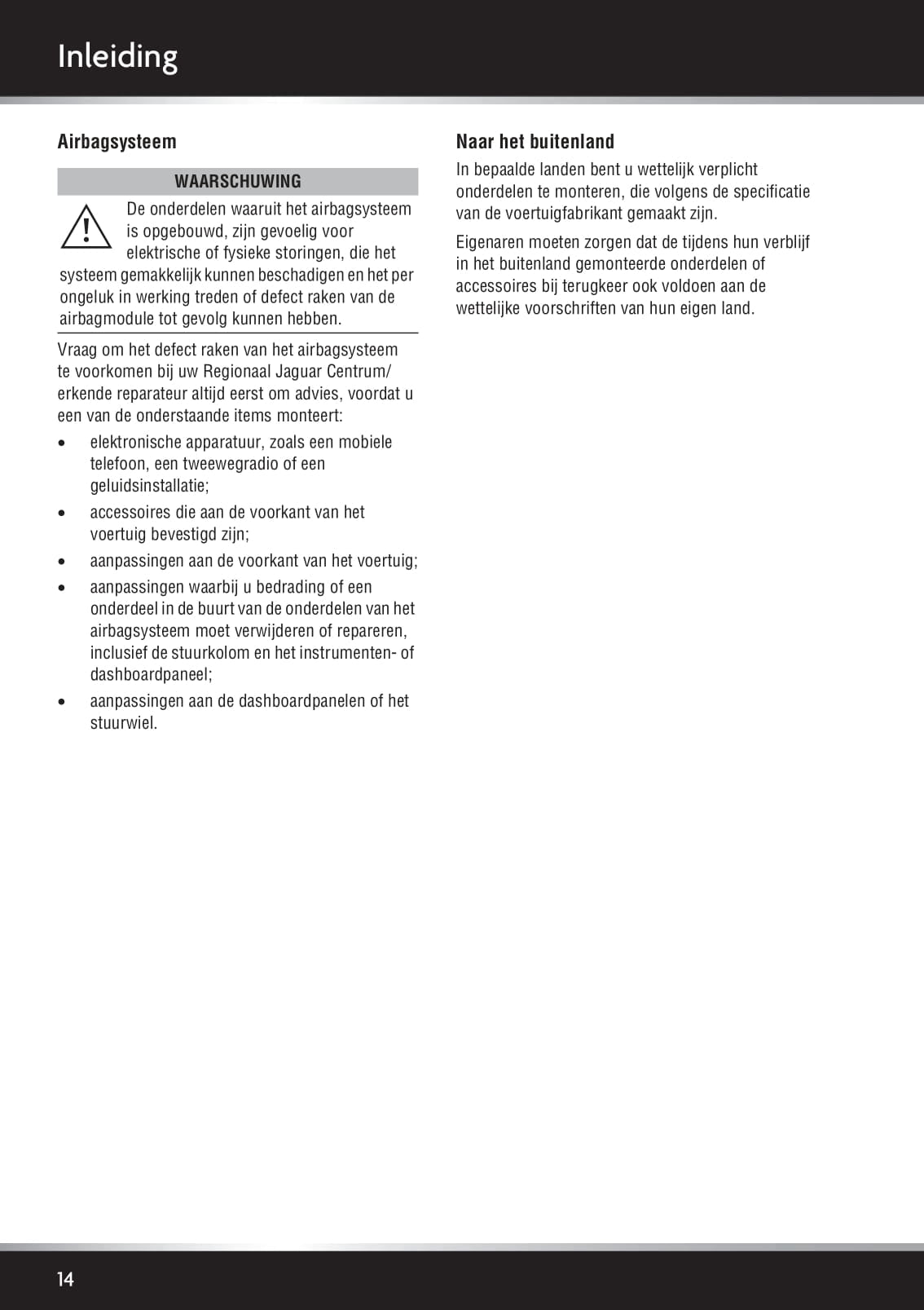 Inleiding

Airbagsysteem

WAARSCHUWING

De onderdelen waaruit het airbagsysteem is opgebouwd, zijn gevoelig voor elektrische of fysieke storingen, die het systeem gemakkelijk kunnen beschadigen en het per ongeluk in werking treden of defect raken van de airbagmodule tot gevolg kunnen hebben.

Vraag om het defect raken van het airbagsysteem te voorkomen bij uw Regionaal Jaguar Centrum/ erkende reparateur altijd eerst om advies, voordat u een van de onderstaande items monteert:

• elektronische apparatuur, zoals een mobiele telefoon, een tweewegradio of een geluidsinstallatie;

• accessoires die aan de voorkant van het voertuig bevestigd zijn;

• aanpassingen aan de voorkant van het voertuig;

• aanpassingen waarbij u bedrading of een onderdeel in de buurt van de onderdelen van het airbagsysteem moet verwijderen of repareren, inclusief de stuurkolom en het instrumenten- of dashboardpaneel;

• aanpassingen aan de dashboardpanelen of het stuurwiel.

Naar het buitenland

In bepaalde landen bent u wettelijk verplicht onderdelen te monteren, die volgens de specificatie van de voertuigfabrikant gemaakt zijn.

Eigenaren moeten zorgen dat de tijdens hun verblijf in het buitenland gemonteerde onderdelen of accessoires bij terugkeer ook voldoen aan de wettelijke voorschriften van hun eigen land.

14